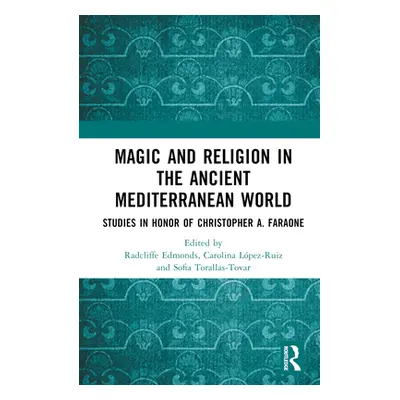 MAGIC AND RELIGION IN THE ANCIENT MEDITERRANEAN WORLD

STUDIES IN HONOR OF CHRISTOPHER A. FARAONE

Edited by
Radcliffe Edmonds, Carolina López-Ruiz and Sofía Torallas-Tovar

ROUTLEDGE